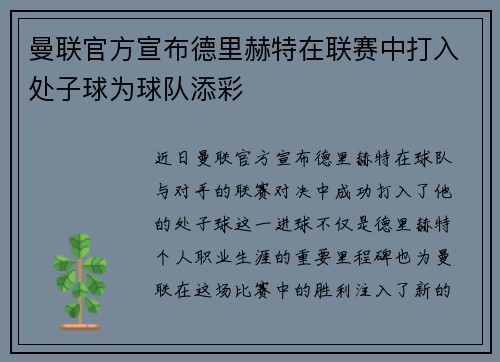 曼联官方宣布德里赫特在联赛中打入处子球为球队添彩

近日曼联官方宣布德里赫特在球队与对手的联赛对决中成功打入了他的处子球这一进球不仅是德里赫特个人职业生涯的重要里程碑也为曼联在这场比赛中的胜利注入了新的